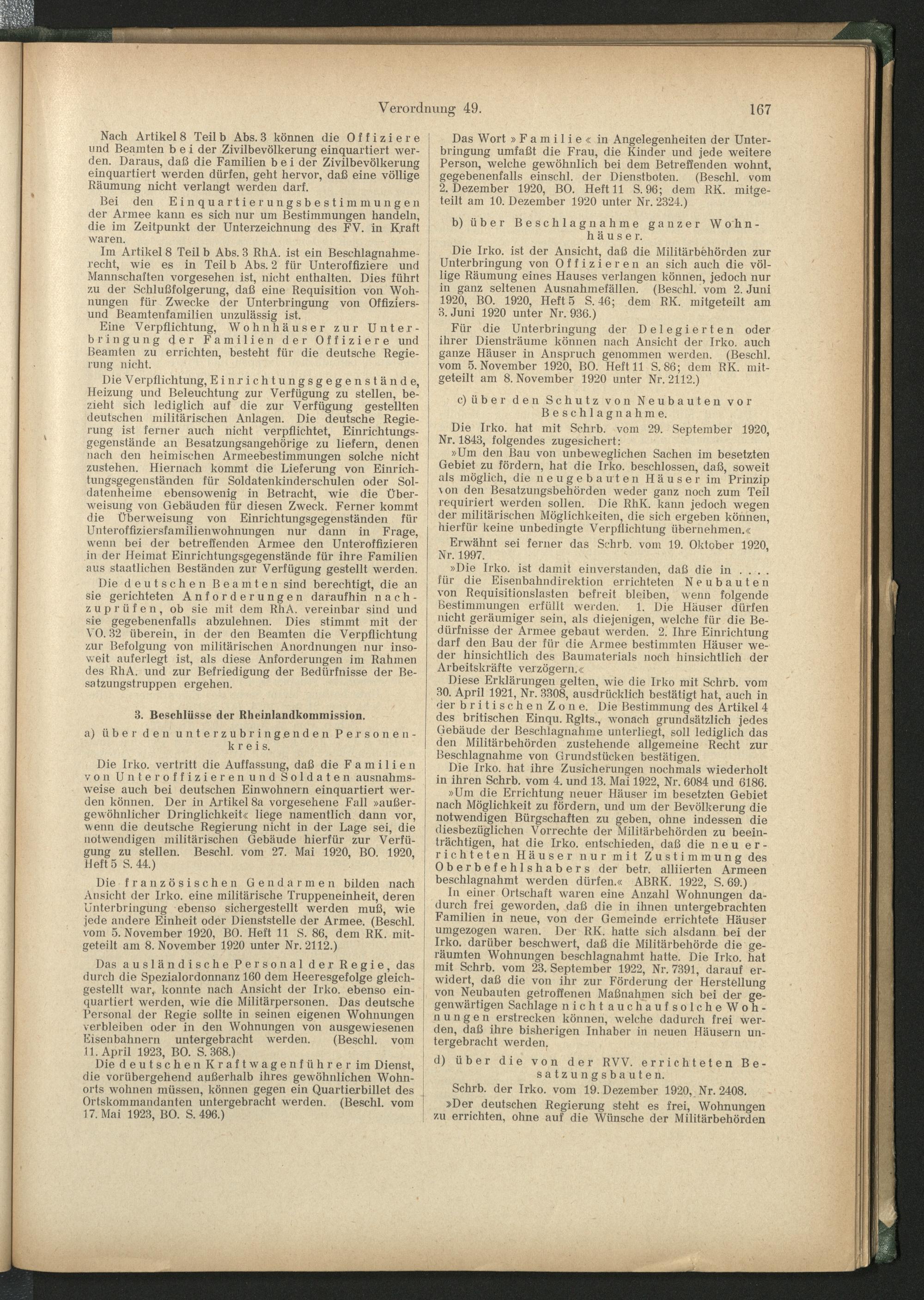 Verordnung 49. 167

Nach Artikel 8 Teil b Abs. 3 können die Offiziere und Beamten bei der Zivilbevölkerung einquartiert werden. Daraus, daß die Familien bei der Zivilbevölkerung einquartiert werden dürfen, geht hervor, daß eine völlige Räumung nicht verlangt werden darf.

Bei den Einquartierungsbestimmungen der Armee kann es sich nur um Bestimmungen handeln, die im Zeitpunkt der Unterzeichnung des FV. in Kraft waren.

Im Artikel 8 Teil b Abs. 3 RhA. ist ein Beschlagnahmerecht, wie es in Teil b Abs. 2 für Unteroffiziere und Mannschaften vorgesehen ist, nicht enthalten. Dies führt zu der Schlußfolgerung, daß eine Requisition von Wohnungen für Zwecke der Unterbringung von Offiziers- und Beamtenfamilien unzulässig ist.

Eine Verpflichtung, Wohnhäuser zur Unterbringung der Familien der Offiziere und Beamten zu errichten, besteht für die deutsche Regierung nicht.

Die Verpflichtung, Einrichtungsgegenstände, Heizung und Beleuchtung zur Verfügung zu stellen, bezieht sich lediglich auf die zur Verfügung gestellten deutschen militärischen Anlagen. Die deutsche Regierung ist ferner auch nicht verpflichtet, Einrichtungsgegenstände an Besatzungsangehörige zu liefern, denen nach den heimischen Armeebestimmungen solche nicht zustehen. Hiernach kommt die Lieferung von Einrichtungsgegenständen für Soldatenkinderschulen oder Soldatenheime ebensowenig in Betracht, wie die Überweisung von Gebäuden für diesen Zweck. Ferner kommt die Überweisung von Einrichtungsgegenständen für Unteroffiziersfamilienwohnungen nur dann in Frage, wenn bei der betreffenden Armee den Unteroffizieren in der Heimat Einrichtungsgegenstände für ihre Familien aus staatlichen Beständen zur Verfügung gestellt werden.

Die deutschen Beamten sind berechtigt, die an sie gerichteten Anforderungen daraufhin nachzuprüfen, ob sie mit dem RhA. vereinbar sind und sie gegebenenfalls abzulehnen. Dies stimmt mit der VO. 32 überein, in der den Beamten die Verpflichtung zur Befolgung von militärischen Anordnungen nur insoweit auferlegt ist, als diese Anforderungen im Rahmen des RhA. und zur Befriedigung der Bedürfnisse der Besatzungstruppen ergehen.

3. Beschlüsse der Rheinlandkommission.

a) über den unterzubringenden Personenkreis.

Die Irko. vertritt die Auffassung, daß die Familien von Unteroffizieren und Soldaten ausnahmsweise auch bei deutschen Einwohnern einquartiert werden können. Der in Artikel 8a vorgesehene Fall »außergewöhnlicher Dringlichkeit« liege namentlich dann vor, wenn die deutsche Regierung nicht in der Lage sei, die notwendigen militärischen Gebäude hierfür zur Verfügung zu stellen. Beschl. vom 27. Mai 1920, BO. 1920, Heft 5 S. 44.)

Die französischen Gendarmen bilden nach Ansicht der Irko. eine militärische Truppeneinheit, deren Unterbringung ebenso sichergestellt werden muß, wie jede andere Einheit oder Dienststelle der Armee. (Beschl. vom 5. November 1920, BO. Heft 11 S. 86, dem RK. mitgeteilt am 8. November 1920 unter Nr. 2112.)

Das ausländische Personal der Regie, das durch die Spezialordonnanz 160 dem Heeresgefolge gleichgestellt war, konnte nach Ansicht der Irko. ebenso einquartiert werden, wie die Militärpersonen. Das deutsche Personal der Regie sollte in seinen eigenen Wohnungen verbleiben oder in den Wohnungen von ausgewiesenen Eisenbahnern untergebracht werden. (Beschl. vom 11. April 1923, BO. S. 368.)

Die deutschen Kraftwagenführer im Dienst, die vorübergehend außerhalb ihres gewöhnlichen Wohnorts wohnen müssen, können gegen ein Quartierbillet des Ortskommandanten untergebracht werden. (Beschl. vom 17. Mai 1923, BO. S. 496.)

Das Wort »Familie« in Angelegenheiten der Unterbringung umfaßt die Frau, die Kinder und jede weitere Person, welche gewöhnlich bei dem Betreffenden wohnt, gegebenenfalls einschl. der Dienstboten. (Beschl. vom 2. Dezember 1920, BO. Heft 11 S. 96; dem RK. mitgeteilt am 10. Dezember 1920 unter Nr. 2324.)

b) über Beschlagnahme ganzer Wohnhäuser.

Die Irko. ist der Ansicht, daß die Militärbehörden zur Unterbringung von Offizieren an sich auch die völlige Räumung eines Hauses verlangen können, jedoch nur in ganz seltenen Ausnahmefällen. (Beschl. vom 2. Juni 1920, BO. 1920, Heft 5 S. 46; dem RK. mitgeteilt am 3. Juni 1920 unter Nr. 936.)

Für die Unterbringung der Delegierten oder ihrer Diensträume können nach Ansicht der Irko. auch ganze Häuser in Anspruch genommen werden. (Beschl. vom 5. November 1920, BO. Heft 11 S. 86; dem RK. mitgeteilt am 8. November 1920 unter Nr. 2112.)

c) über den Schutz von Neubauten vor Beschlagnahme.

Die Irko. hat mit Schrb. vom 29. September 1920, Nr. 1843, folgendes zugesichert:

»Um den Bau von unbeweglichen Sachen im besetzten Gebiet zu fördern, hat die Irko. beschlossen, daß, soweit als möglich, die neugebauten Häuser im Prinzip von den Besatzungsbehörden weder ganz noch zum Teil requiriert werden sollen. Die RhK. kann jedoch wegen der militärischen Möglichkeiten, die sich ergeben können, hierfür keine unbedingte Verpflichtung übernehmen.«

Erwähnt sei ferner das Schrb. vom 19. Oktober 1920, Nr. 1997.

»Die Irko. ist damit einverstanden, daß die in .... für die Eisenbahndirektion errichteten Neubauten von Requisitionslasten befreit bleiben, wenn folgende Bestimmungen erfüllt werden. 1. Die Häuser dürfen nicht geräumiger sein, als diejenigen, welche für die Bedürfnisse der Armee gebaut werden. 2. Ihre Einrichtung darf den Bau der für die Armee bestimmten Häuser weder hinsichtlich des Baumaterials noch hinsichtlich der Arbeitskräfte verzögern.«

Diese Erklärungen gelten, wie die Irko mit Schrb. vom 30. April 1921, Nr. 3308, ausdrücklich bestätigt hat, auch in der britischen Zone. Die Bestimmung des Artikel 4 des britischen Einqu. Rglts., wonach grundsätzlich jedes Gebäude der Beschlagnahme unterliegt, soll lediglich das den Militärbehörden zustehende allgemeine Recht zur Beschlagnahme von Grundstücken bestätigen.

Die Irko. hat ihre Zusicherungen nochmals wiederholt in ihren Schrb. vom 4. und 13. Mai 1922, Nr. 6084 und 6186.

»Um die Errichtung neuer Häuser im besetzten Gebiet nach Möglichkeit zu fördern, und um der Bevölkerung die notwendigen Bürgschaften zu geben, ohne indessen die diesbezüglichen Vorrechte der Militärbehörden zu beeinträchtigen, hat die Irko. entschieden, daß die neu errichteten Häuser nur mit Zustimmung des Oberbefehlshabers der betr. alliierten Armeen beschlagnahmt werden dürfen.« ABRK. 1922, S. 69.)

In einer Ortschaft waren eine Anzahl Wohnungen dadurch frei geworden, daß die in ihnen untergebrachten Familien in neue, von der Gemeinde errichtete Häuser umgezogen waren. Der RK. hatte sich alsdann bei der Irko. darüber beschwert, daß die Militärbehörde die geräumten Wohnungen beschlagnahmt hatte. Die Irko. hat mit Schrb. vom 23. September 1922, Nr. 7391, darauf erwidert, daß die von ihr zur Förderung der Herstellung von Neubauten getroffenen Maßnahmen sich bei der gegenwärtigen Sachlage nicht auch auf solche Wohnungen erstrecken können, welche dadurch frei werden, daß ihre bisherigen Inhaber in neuen Häusern untergebracht werden.

d) über die von der RVV. errichteten Besatzungsbauten.

Schrb. der Irko. vom 19. Dezember 1920, Nr. 2408.

»Der deutschen Regierung steht es frei, Wohnungen zu errichten, ohne auf die Wünsche der Militärbehörden